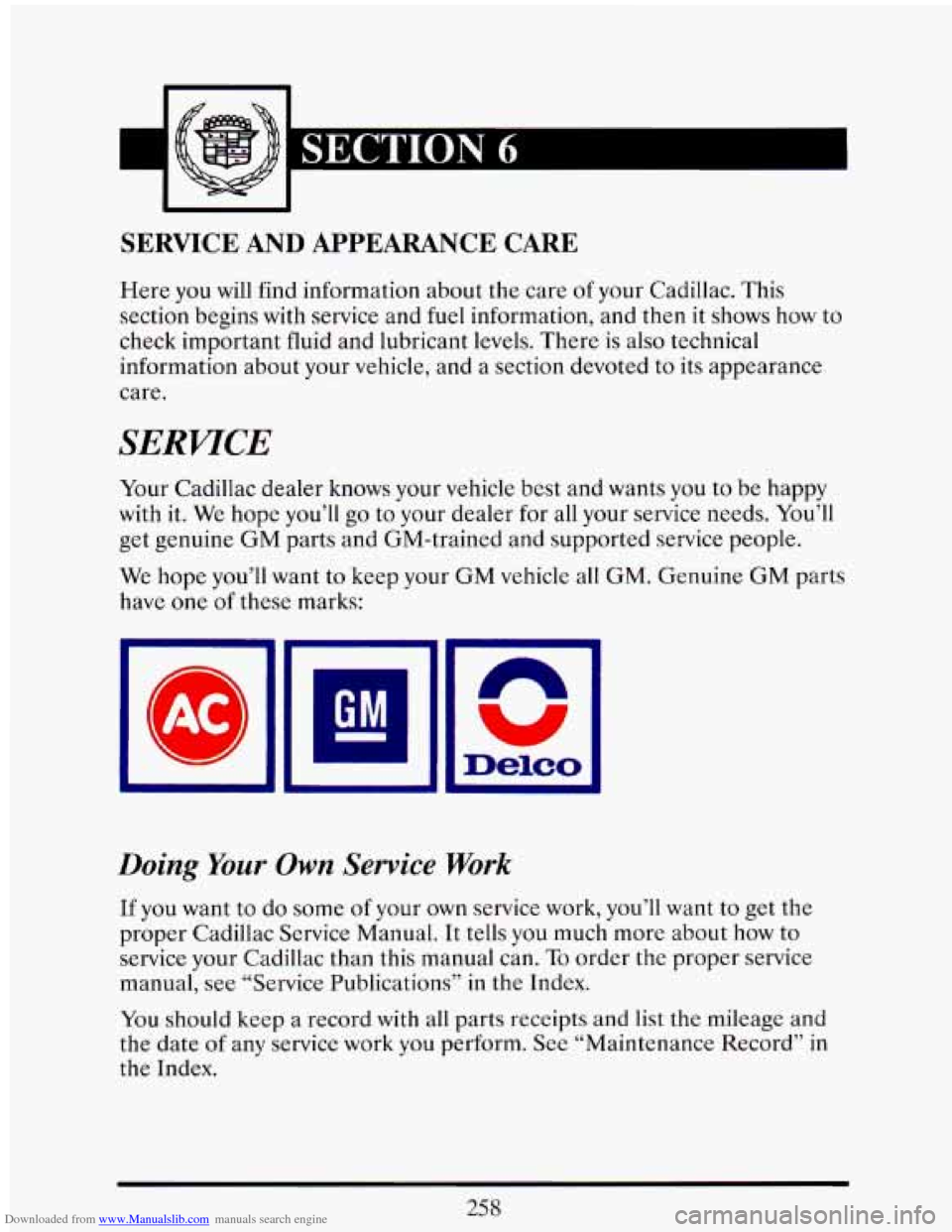 SECTION 6

SERVICE AND APPEARANCE CARE

Here you will find information about the care of your Cadillac. This section begins with service and fuel information, and then it shows how to check important fluid and lubricant levels. There is also technical information about your vehicle, and a section devoted to its appearance care.

SERVICE

Your Cadillac dealer knows your vehicle best and wants you to be happy with it. We hope you'll go to your dealer for all your service needs. You'll get genuine GM parts and GM-trained and supported service people.

We hope you'll want to keep your GM vehicle all GM. Genuine GM parts have one of these marks:

AC

GM

Delco

Doing Your Own Service Work

If you want to do some of your own service work, you'll want to get the proper Cadillac Service Manual. It tells you much more about how to service your Cadillac than this manual can. To order the proper service manual, see "Service Publications" in the Index.

You should keep a record with all parts receipts and list the mileage and the date of any service work you perform. See "Maintenance Record" in the Index.

258

Downloaded from www.Manualslib.com manuals search engine

carmanualsonline.info